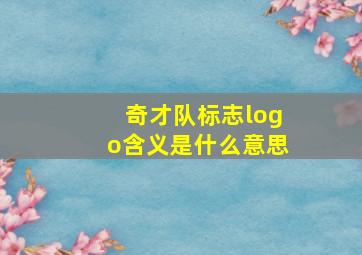 奇才队标志logo含义是什么意思